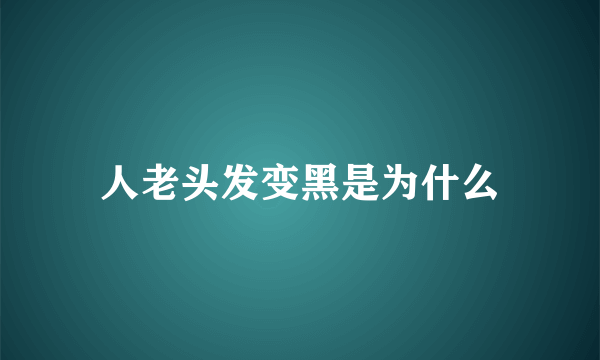 人老头发变黑是为什么